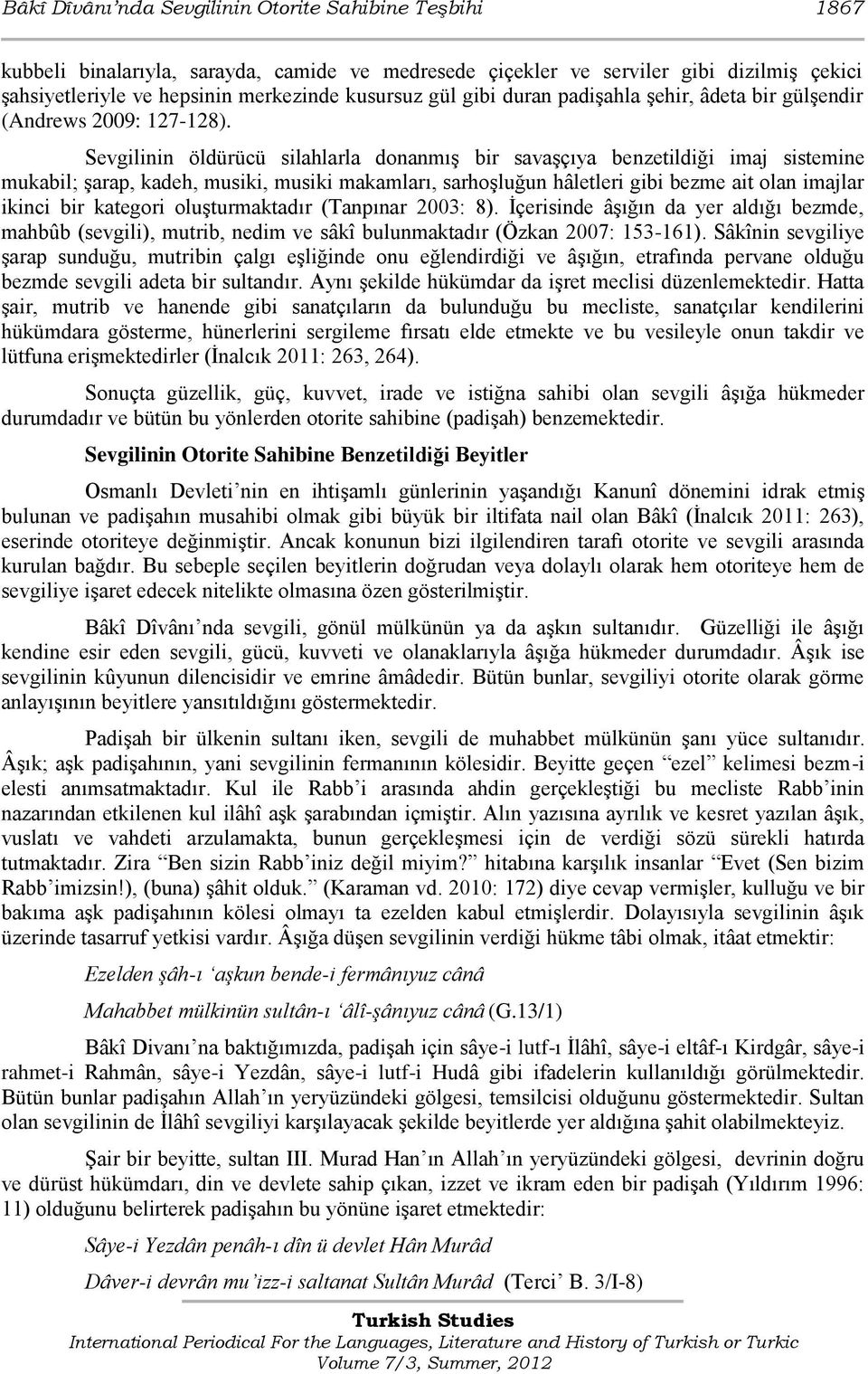 Bâkî Dîvânı'nda Sevgilinin Otorite Sahibine Teşbihi 1867

kubbeli binalarıyla, sarayda, camide ve medresede çiçekler ve serviler gibi dizilmiş çekici şahsiyetleriyle ve hepsinin merkezinde kusursuz gül gibi duran padişahla şehir, âdeta bir gülşendir (Andrews 2009: 127-128).

Sevgilinin öldürücü silahlarla donanmış bir savaşçıya benzetildiği imaj sistemine mukabil; şarap, kadeh, musiki, musiki makamları, sarhoşluğun hâletleri gibi bezme ait olan imajlar ikinci bir kategori oluşturmaktadır (Tanpınar 2003: 8). İçerisinde âşığın da yer aldığı bezmde, mahbûb (sevgili), mutrib, nedim ve sâkî bulunmaktadır (Özkan 2007: 153-161). Sâkînin sevgiliye şarap sunduğu, mutribin çalgı eşliğinde onu eğlendirdiği ve âşığın, etrafında pervane olduğu bezmde sevgili adeta bir sultandır. Aynı şekilde hükümdar da işret meclisi düzenlemektedir. Hatta şair, mutrib ve hanende gibi sanatçıların da bulunduğu bu mecliste, sanatçılar kendilerini hükümdara gösterme, hünerlerini sergileme fırsatı elde etmekte ve bu vesileyle onun takdir ve lütfuna erişmektedirler (İnalcık 2011: 263, 264).

Sonuçta güzellik, güç, kuvvet, irade ve istiğna sahibi olan sevgili âşığa hükmeder durumdadır ve bütün bu yönlerden otorite sahibine (padişah) benzemektedir.

Sevgilinin Otorite Sahibine Benzetildiği Beyitler

Osmanlı Devleti'nin en ihtişamlı günlerinin yaşandığı Kanunî dönemini idrak etmiş bulunan ve padişahın musahibi olmak gibi büyük bir iltifata nail olan Bâkî (İnalcık 2011: 263), eserinde otoriteye değinmiştir. Ancak konunun bizi ilgilendiren tarafı otorite ve sevgili arasında kurulan bağdır. Bu sebeple seçilen beyitlerin doğrudan veya dolaylı olarak hem otoriteye hem de sevgiliye işaret edecek nitelikte olmasına özen gösterilmiştir.

Bâkî Dîvânı'nda sevgili, gönül mülkünün ya da aşkın sultanıdır. Güzelliği ile âşığı kendine esir eden sevgili, gücü, kuvveti ve olanaklarıyla âşığa hükmeder durumdadır. Âşık ise sevgilinin kûyunun dilencisidir ve emrine âmâdedir. Bütün bunlar, sevgiliyi otorite olarak görme anlayışının beyitlere yansıtıldığını göstermektedir.

Padişah bir ülkenin sultanı iken, sevgili de muhabbet mülkünün şanı yüce sultanıdır. Âşık; aşk padişahının, yani sevgilinin fermanının kölesidir. Beyitte geçen "ezel" kelimesi bezm-i elesti anımsatmaktadır. Kul ile Rabb'i arasında ahdin gerçekleştiği bu mecliste Rabb'inin nazarından etkilenen kul ilâhî aşk şarabından içmiştir. Alın yazısına ayrılık ve kesret yazılan âşık, vuslatı ve vahdeti arzulamakta, bunun gerçekleşmesi için de verdiği sözü sürekli hatırda tutmaktadır. Zira "Ben sizin Rabb'iniz değil miyim?" hitabına karşılık insanlar "Evet (Sen bizim Rabb'imizsin!), (buna) şâhit olduk." (Karaman vd. 2010: 172) diye cevap vermişler, kulluğu ve bir bakıma aşk padişahının kölesi olmayı ta ezelden kabul etmişlerdir. Dolayısıyla sevgilinin âşık üzerinde tasarruf yetkisi vardır. Âşığa düşen sevgilinin verdiği hükme tâbi olmak, itâat etmektir:

Ezelden şâh-ı 'aşkun bende-i fermânıyuz cânâ

Mahabbet mülkinün sultân-ı 'âlî-şânıyuz cânâ (G.13/1)

Bâkî Divanı'na baktığımızda, padişah için sâye-i lutf-ı İlâhî, sâye-i eltâf-ı Kirdgâr, sâye-i rahmet-i Rahmân, sâye-i Yezdân, sâye-i lutf-i Hudâ gibi ifadelerin kullanıldığı görülmektedir. Bütün bunlar padişahın Allah'ın yeryüzündeki gölgesi, temsilcisi olduğunu göstermektedir. Sultan olan sevgilinin de İlâhî sevgiliyi karşılayacak şekilde beyitlerde yer aldığına şahit olabilmekteyiz.

Şair bir beyitte, sultan III. Murad Han'ın Allah'ın yeryüzündeki gölgesi, devrinin doğru ve dürüst hükümdarı, din ve devlete sahip çıkan, izzet ve ikram eden bir padişah (Yıldırım 1996: 11) olduğunu belirterek padişahın bu yönüne işaret etmektedir:

Sâye-i Yezdân penâh-ı dîn ü devlet Hân Murâd

Dâver-i devrân mu'izz-i saltanat Sultân Murâd (Terci' B. 3/I-8)

Turkish Studies
International Periodical For the Languages, Literature and History of Turkish or Turkic
Volume 7/3, Summer, 2012